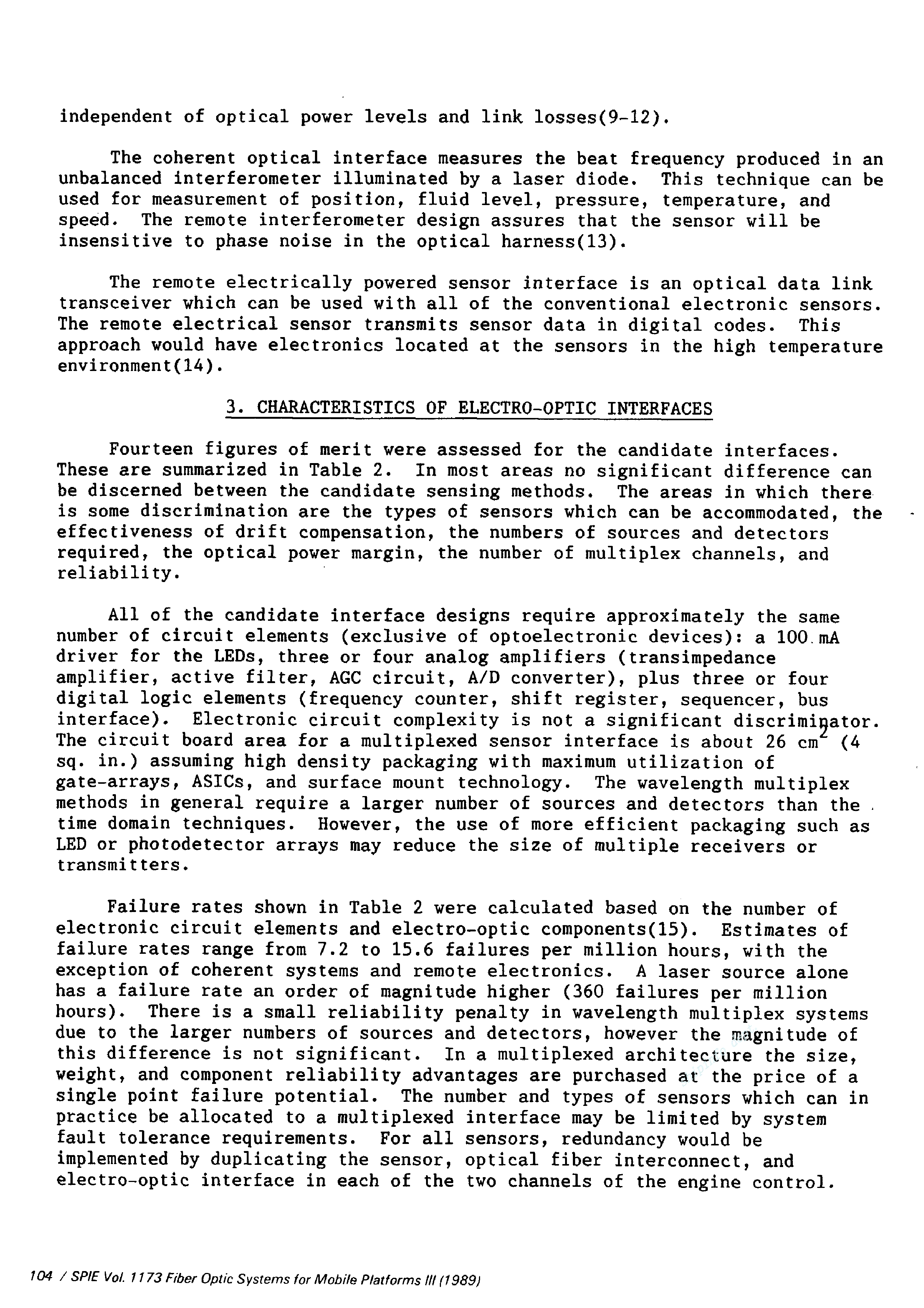 independent of optical power levels and link losses(9-12).

The coherent optical interface measures the beat frequency produced in an unbalanced interferometer illuminated by a laser diode. This technique can be used for measurement of position, fluid level, pressure, temperature, and speed. The remote interferometer design assures that the sensor will be insensitive to phase noise in the optical harness(13).

The remote electrically powered sensor interface is an optical data link transceiver which can be used with all of the conventional electronic sensors. The remote electrical sensor transmits sensor data in digital codes. This approach would have electronics located at the sensors in the high temperature environment(14).

3. CHARACTERISTICS OF ELECTRO-OPTIC INTERFACES

Fourteen figures of merit were assessed for the candidate interfaces. These are summarized in Table 2. In most areas no significant difference can be discerned between the candidate sensing methods. The areas in which there is some discrimination are the types of sensors which can be accommodated, the effectiveness of drift compensation, the numbers of sources and detectors required, the optical power margin, the number of multiplex channels, and reliability.

All of the candidate interface designs require approximately the same number of circuit elements (exclusive of optoelectronic devices): a 100 mA driver for the LEDs, three or four analog amplifiers (transimpedance amplifier, active filter, AGC circuit, A/D converter), plus three or four digital logic elements (frequency counter, shift register, sequencer, bus interface). Electronic circuit complexity is not a significant discriminator. The circuit board area for a multiplexed sensor interface is about 26 $cm^2$ (4 sq. in.) assuming high density packaging with maximum utilization of gate-arrays, ASICs, and surface mount technology. The wavelength multiplex methods in general require a larger number of sources and detectors than the time domain techniques. However, the use of more efficient packaging such as LED or photodetector arrays may reduce the size of multiple receivers or transmitters.

Failure rates shown in Table 2 were calculated based on the number of electronic circuit elements and electro-optic components(15). Estimates of failure rates range from 7.2 to 15.6 failures per million hours, with the exception of coherent systems and remote electronics. A laser source alone has a failure rate an order of magnitude higher (360 failures per million hours). There is a small reliability penalty in wavelength multiplex systems due to the larger numbers of sources and detectors, however the magnitude of this difference is not significant. In a multiplexed architecture the size, weight, and component reliability advantages are purchased at the price of a single point failure potential. The number and types of sensors which can in practice be allocated to a multiplexed interface may be limited by system fault tolerance requirements. For all sensors, redundancy would be implemented by duplicating the sensor, optical fiber interconnect, and electro-optic interface in each of the two channels of the engine control.

104 / SPIE Vol. 1173 Fiber Optic Systems for Mobile Platforms III (1989)